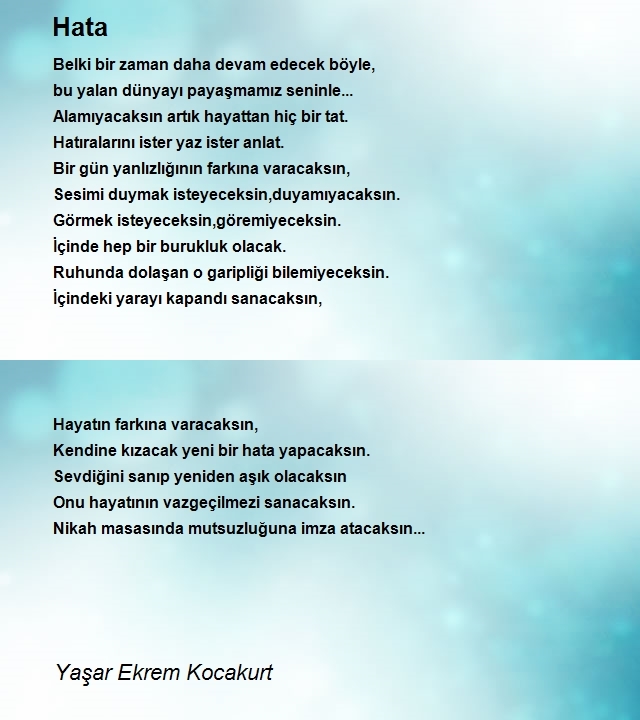 Hata

Belki bir zaman daha devam edecek böyle,
bu yalan dünyayı payaşmamız seninle...
Alamıyacaksın artık hayattan hiç bir tat.
Hatıralarını ister yaz ister anlat.
Bir gün yanlızlığının farkına varacaksın,
Sesimi duymak isteyeceksin,duyamıyacaksın.
Görmek isteyeceksin,göremiyeceksin.
İçinde hep bir burukluk olacak.
Ruhunda dolaşan o garipliği bilemiyeceksin.
İçindeki yarayı kapandı sanacaksın,

Hayatın farkına varacaksın,
Kendine kızacak yeni bir hata yapacaksın.
Sevdiğini sanıp yeniden aşık olacaksın
Onu hayatının vazgeçilmezi sanacaksın.
Nikah masasında mutsuzluğuna imza atacaksın...

Yaşar Ekrem Kocakurt